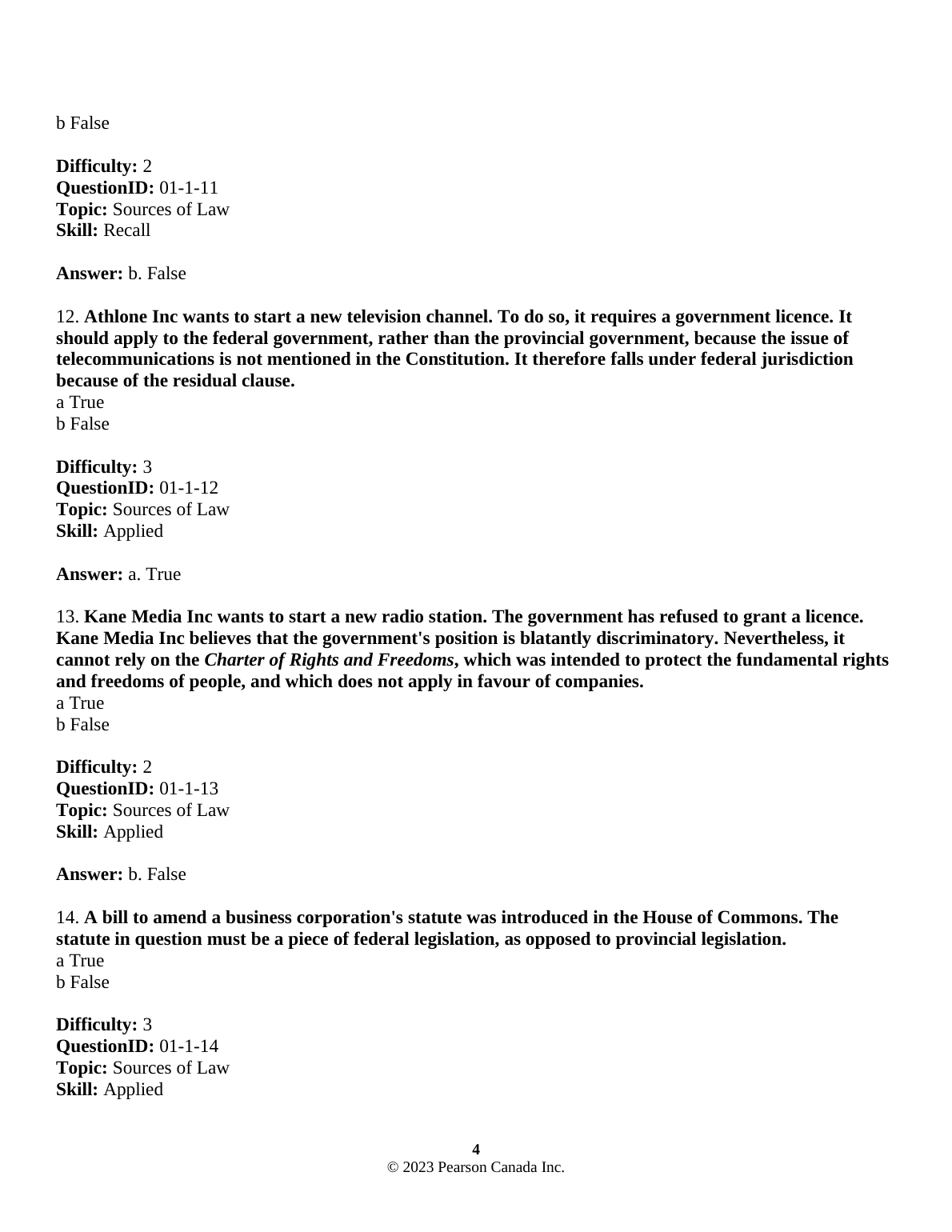 b False

Difficulty: 2
QuestionID: 01-1-11
Topic: Sources of Law
Skill: Recall

Answer: b. False

12. Athlone Inc wants to start a new television channel. To do so, it requires a government licence. It should apply to the federal government, rather than the provincial government, because the issue of telecommunications is not mentioned in the Constitution. It therefore falls under federal jurisdiction because of the residual clause.
a True
b False

Difficulty: 3
QuestionID: 01-1-12
Topic: Sources of Law
Skill: Applied

Answer: a. True

13. Kane Media Inc wants to start a new radio station. The government has refused to grant a licence. Kane Media Inc believes that the government's position is blatantly discriminatory. Nevertheless, it cannot rely on the Charter of Rights and Freedoms, which was intended to protect the fundamental rights and freedoms of people, and which does not apply in favour of companies.
a True
b False

Difficulty: 2
QuestionID: 01-1-13
Topic: Sources of Law
Skill: Applied

Answer: b. False

14. A bill to amend a business corporation's statute was introduced in the House of Commons. The statute in question must be a piece of federal legislation, as opposed to provincial legislation.
a True
b False

Difficulty: 3
QuestionID: 01-1-14
Topic: Sources of Law
Skill: Applied

4
© 2023 Pearson Canada Inc.